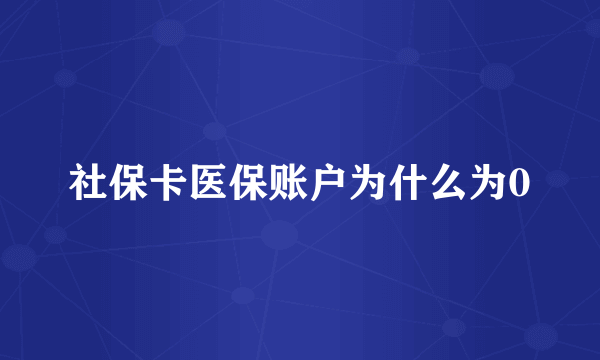 社保卡医保账户为什么为0